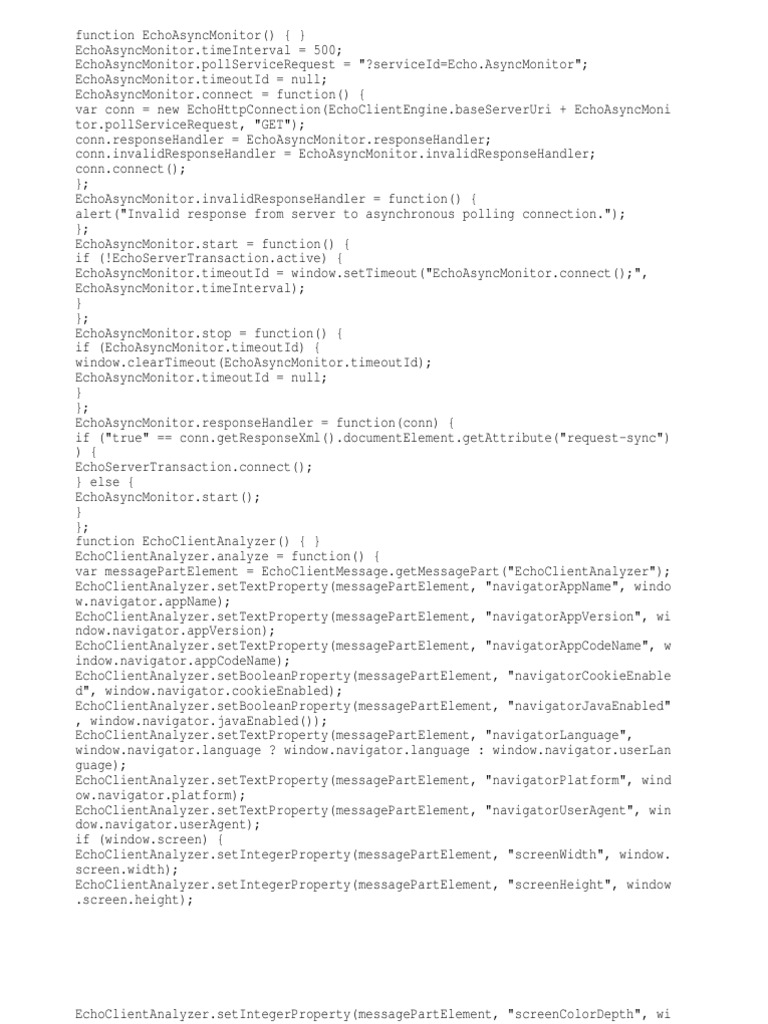 function EchoAsyncMonitor() { }
EchoAsyncMonitor.timeInterval = 500;
EchoAsyncMonitor.pollServiceRequest = "?serviceId=Echo.AsyncMonitor";
EchoAsyncMonitor.timeoutId = null;
EchoAsyncMonitor.connect = function() {
var conn = new EchoHttpConnection(EchoClientEngine.baseServerUri + EchoAsyncMoni
tor.pollServiceRequest, "GET");
conn.responseHandler = EchoAsyncMonitor.responseHandler;
conn.invalidResponseHandler = EchoAsyncMonitor.invalidResponseHandler;
conn.connect();
};
EchoAsyncMonitor.invalidResponseHandler = function() {
alert("Invalid response from server to asynchronous polling connection.");
};
EchoAsyncMonitor.start = function() {
if (!EchoServerTransaction.active) {
EchoAsyncMonitor.timeoutId = window.setTimeout("EchoAsyncMonitor.connect();",
EchoAsyncMonitor.timeInterval);
}
};
EchoAsyncMonitor.stop = function() {
if (EchoAsyncMonitor.timeoutId) {
window.clearTimeout(EchoAsyncMonitor.timeoutId);
EchoAsyncMonitor.timeoutId = null;
}
};
EchoAsyncMonitor.responseHandler = function(conn) {
if ("true" == conn.getResponseXml().documentElement.getAttribute("request-sync")
) {
EchoServerTransaction.connect();
} else {
EchoAsyncMonitor.start();
}
};
function EchoClientAnalyzer() { }
EchoClientAnalyzer.analyze = function() {
var messagePartElement = EchoClientMessage.getMessagePart("EchoClientAnalyzer");
EchoClientAnalyzer.setTextProperty(messagePartElement, "navigatorAppName", windo
w.navigator.appName);
EchoClientAnalyzer.setTextProperty(messagePartElement, "navigatorAppVersion", wi
ndow.navigator.appVersion);
EchoClientAnalyzer.setTextProperty(messagePartElement, "navigatorAppCodeName", w
indow.navigator.appCodeName);
EchoClientAnalyzer.setBooleanProperty(messagePartElement, "navigatorCookieEnable
d", window.navigator.cookieEnabled);
EchoClientAnalyzer.setBooleanProperty(messagePartElement, "navigatorJavaEnabled"
, window.navigator.javaEnabled());
EchoClientAnalyzer.setTextProperty(messagePartElement, "navigatorLanguage",
window.navigator.language ? window.navigator.language : window.navigator.userLan
guage);
EchoClientAnalyzer.setTextProperty(messagePartElement, "navigatorPlatform", wind
ow.navigator.platform);
EchoClientAnalyzer.setTextProperty(messagePartElement, "navigatorUserAgent", win
dow.navigator.userAgent);
if (window.screen) {
EchoClientAnalyzer.setIntegerProperty(messagePartElement, "screenWidth", window.
screen.width);
EchoClientAnalyzer.setIntegerProperty(messagePartElement, "screenHeight", window
.screen.height);

EchoClientAnalyzer.setIntegerProperty(messagePartElement, "screenColorDepth", wi